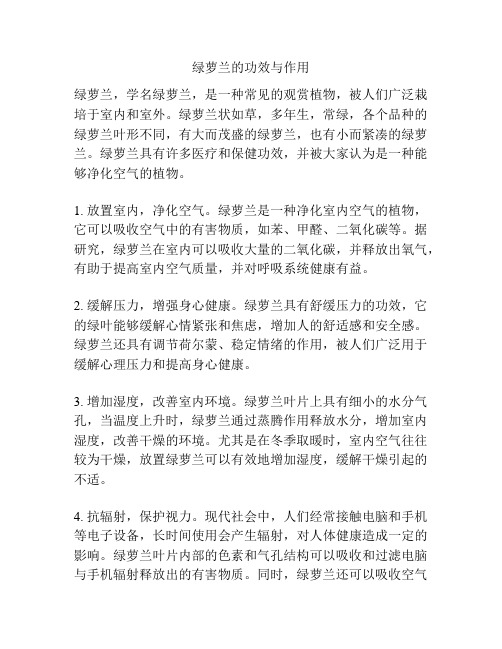 绿萝兰的功效与作用

绿萝兰，学名绿萝兰，是一种常见的观赏植物，被人们广泛栽培于室内和室外。绿萝兰状如草，多年生，常绿，各个品种的绿萝兰叶形不同，有大而茂盛的绿萝兰，也有小而紧凑的绿萝兰。绿萝兰具有许多医疗和保健功效，并被大家认为是一种能够净化空气的植物。

1. 放置室内，净化空气。绿萝兰是一种净化室内空气的植物，它可以吸收空气中的有害物质，如苯、甲醛、二氧化碳等。据研究，绿萝兰在室内可以吸收大量的二氧化碳，并释放出氧气，有助于提高室内空气质量，并对呼吸系统健康有益。

2. 缓解压力，增强身心健康。绿萝兰具有舒缓压力的功效，它的绿叶能够缓解心情紧张和焦虑，增加人的舒适感和安全感。绿萝兰还具有调节荷尔蒙、稳定情绪的作用，被人们广泛用于缓解心理压力和提高身心健康。

3. 增加湿度，改善室内环境。绿萝兰叶片上具有细小的水分气孔，当温度上升时，绿萝兰通过蒸腾作用释放水分，增加室内湿度，改善干燥的环境。尤其是在冬季取暖时，室内空气往往较为干燥，放置绿萝兰可以有效地增加湿度，缓解干燥引起的不适。

4. 抗辐射，保护视力。现代社会中，人们经常接触电脑和手机等电子设备，长时间使用会产生辐射，对人体健康造成一定的影响。绿萝兰叶片内部的色素和气孔结构可以吸收和过滤电脑与手机辐射释放出的有害物质。同时，绿萝兰还可以吸收空气